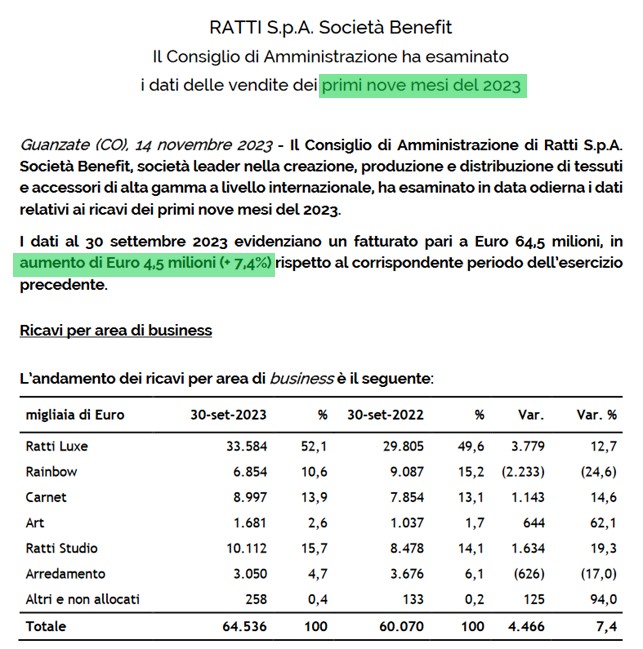 RATTI S.p.A. Società Benefit
Il Consiglio di Amministrazione ha esaminato
i dati delle vendite dei primi nove mesi del 2023

Guanzate (CO), 14 novembre 2023 - Il Consiglio di Amministrazione di Ratti S.p.A. Società Benefit, società leader nella creazione, produzione e distribuzione di tessuti e accessori di alta gamma a livello internazionale, ha esaminato in data odierna i dati relativi ai ricavi dei primi nove mesi del 2023.

I dati al 30 settembre 2023 evidenziano un fatturato pari a Euro 64,5 milioni, in aumento di Euro 4,5 milioni (+ 7,4%) rispetto al corrispondente periodo dell'esercizio precedente.

Ricavi per area di business

L'andamento dei ricavi per area di business è il seguente:

| migliaia di Euro | 30-set-2023 | % | 30-set-2022 | % | Var. | Var. % |
|---|---|---|---|---|---|---|
| Ratti Luxe | 33.584 | 52,1 | 29.805 | 49,6 | 3.779 | 12,7 |
| Rainbow | 6.854 | 10,6 | 9.087 | 15,2 | (2.233) | (24,6) |
| Carnet | 8.997 | 13,9 | 7.854 | 13,1 | 1.143 | 14,6 |
| Art | 1.681 | 2,6 | 1.037 | 1,7 | 644 | 62,1 |
| Ratti Studio | 10.112 | 15,7 | 8.478 | 14,1 | 1.634 | 19,3 |
| Arredamento | 3.050 | 4,7 | 3.676 | 6,1 | (626) | (17,0) |
| Altri e non allocati | 258 | 0,4 | 133 | 0,2 | 125 | 94,0 |
| Totale | 64.536 | 100 | 60.070 | 100 | 4.466 | 7,4 |